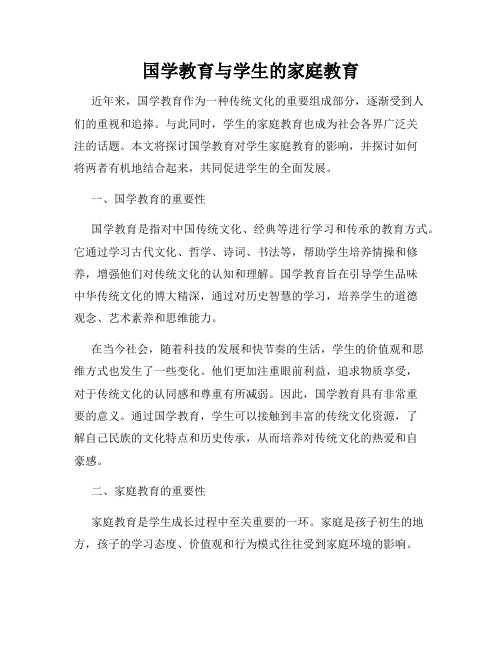 国学教育与学生的家庭教育

近年来，国学教育作为一种传统文化的重要组成部分，逐渐受到人们的重视和追捧。与此同时，学生的家庭教育也成为社会各界广泛关注的话题。本文将探讨国学教育对学生家庭教育的影响，并探讨如何将两者有机地结合起来，共同促进学生的全面发展。

一、国学教育的重要性

国学教育是指对中国传统文化、经典等进行学习和传承的教育方式。它通过学习古代文化、哲学、诗词、书法等，帮助学生培养情操和修养，增强他们对传统文化的认知和理解。国学教育旨在引导学生品味中华传统文化的博大精深，通过对历史智慧的学习，培养学生的道德观念、艺术素养和思维能力。

在当今社会，随着科技的发展和快节奏的生活，学生的价值观和思维方式也发生了一些变化。他们更加注重眼前利益，追求物质享受，对于传统文化的认同感和尊重有所减弱。因此，国学教育具有非常重要的意义。通过国学教育，学生可以接触到丰富的传统文化资源，了解自己民族的文化特点和历史传承，从而培养对传统文化的热爱和自豪感。

二、家庭教育的重要性

家庭教育是学生成长过程中至关重要的一环。家庭是孩子初生的地方，孩子的学习态度、价值观和行为模式往往受到家庭环境的影响。